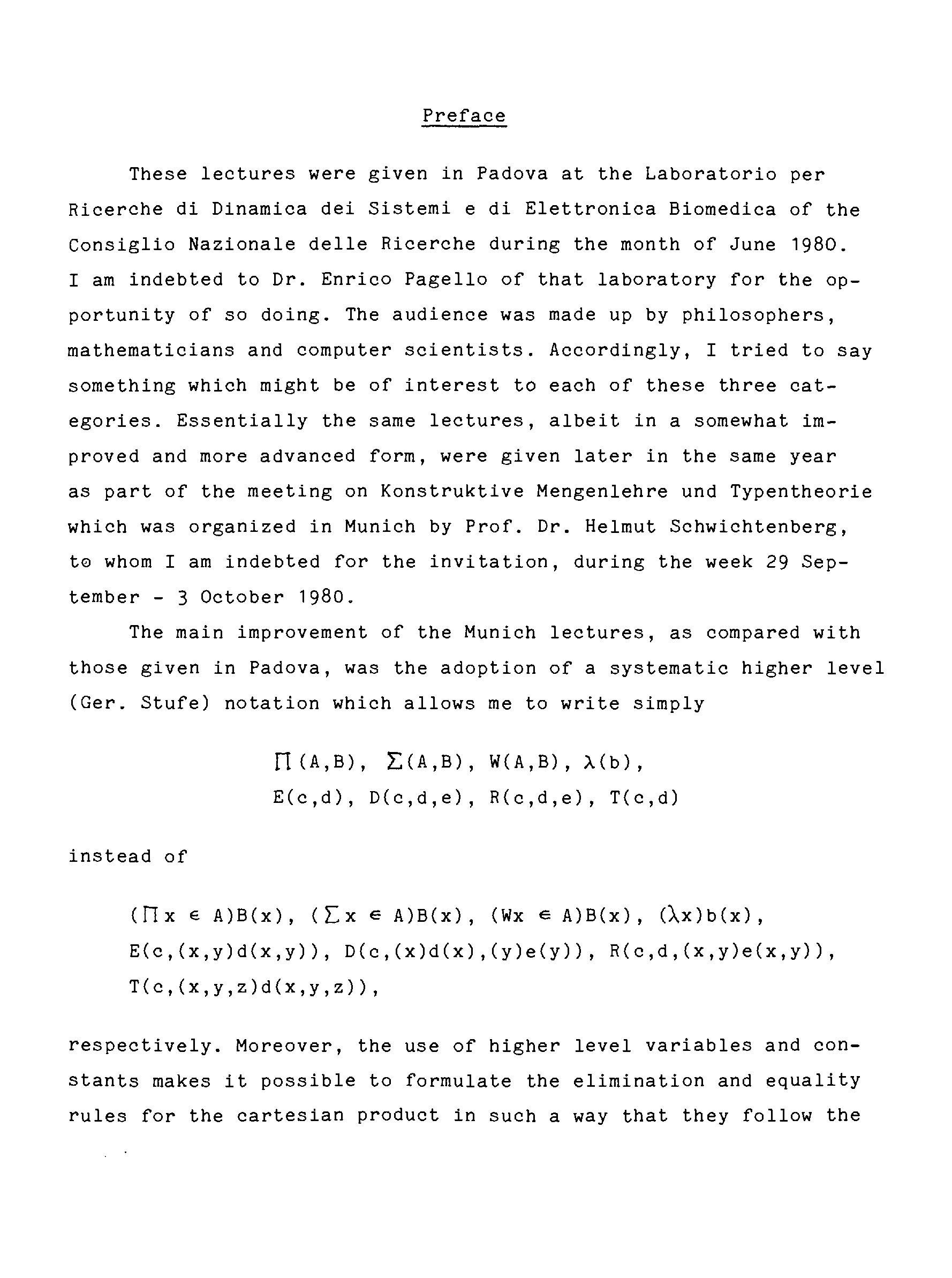 Preface

These lectures were given in Padova at the Laboratorio per Ricerche di Dinamica dei Sistemi e di Elettronica Biomedica of the Consiglio Nazionale delle Ricerche during the month of June 1980. I am indebted to Dr. Enrico Pagello of that laboratory for the opportunity of so doing. The audience was made up by philosophers, mathematicians and computer scientists. Accordingly, I tried to say something which might be of interest to each of these three categories. Essentially the same lectures, albeit in a somewhat improved and more advanced form, were given later in the same year as part of the meeting on Konstruktive Mengenlehre und Typentheorie which was organized in Munich by Prof. Dr. Helmut Schwichtenberg, to whom I am indebted for the invitation, during the week 29 September - 3 October 1980.

The main improvement of the Munich lectures, as compared with those given in Padova, was the adoption of a systematic higher level (Ger. Stufe) notation which allows me to write simply

$\Pi(A,B)$, $\Sigma(A,B)$, $W(A,B)$, $\lambda(b)$,
$E(c,d)$, $D(c,d,e)$, $R(c,d,e)$, $T(c,d)$

instead of

$(\Pi x \in A)B(x)$, $(\Sigma x \in A)B(x)$, $(Wx \in A)B(x)$, $(\lambda x)b(x)$,
$E(c,(x,y)d(x,y))$, $D(c,(x)d(x),(y)e(y))$, $R(c,d,(x,y)e(x,y))$,
$T(c,(x,y,z)d(x,y,z))$,

respectively. Moreover, the use of higher level variables and constants makes it possible to formulate the elimination and equality rules for the cartesian product in such a way that they follow the